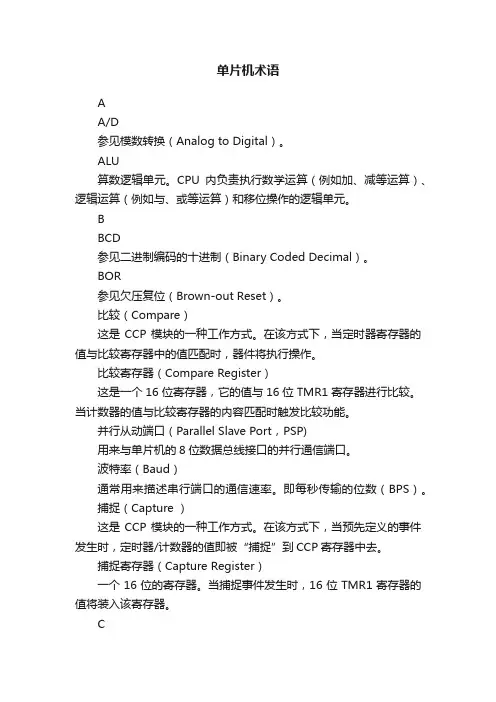 单片机术语

A

A/D

参见模数转换（Analog to Digital）。

ALU

算数逻辑单元。CPU 内负责执行数学运算（例如加、减等运算）、逻辑运算（例如与、或等运算）和移位操作的逻辑单元。

B

BCD

参见二进制编码的十进制（Binary Coded Decimal）。

BOR

参见欠压复位（Brown-out Reset）。

比较（Compare）

这是 CCP 模块的一种工作方式。在该方式下，当定时器寄存器的值与比较寄存器中的值匹配时，器件将执行操作。

比较寄存器（Compare Register）

这是一个 16 位寄存器，它的值与 16 位 TMR1 寄存器进行比较。当计数器的值与比较寄存器的内容匹配时触发比较功能。

并行从动端口（Parallel Slave Port，PSP)

用来与单片机的 8 位数据总线接口的并行通信端口。

波特率（Baud）

通常用来描述串行端口的通信速率。即每秒传输的位数（BPS）。

捕捉（Capture ）

这是 CCP 模块的一种工作方式。在该方式下，当预先定义的事件发生时，定时器/计数器的值即被“捕捉”到 CCP 寄存器中去。

捕捉寄存器（Capture Register）

一个 16 位的寄存器。当捕捉事件发生时，16 位 TMR1 寄存器的值将装入该寄存器。

C